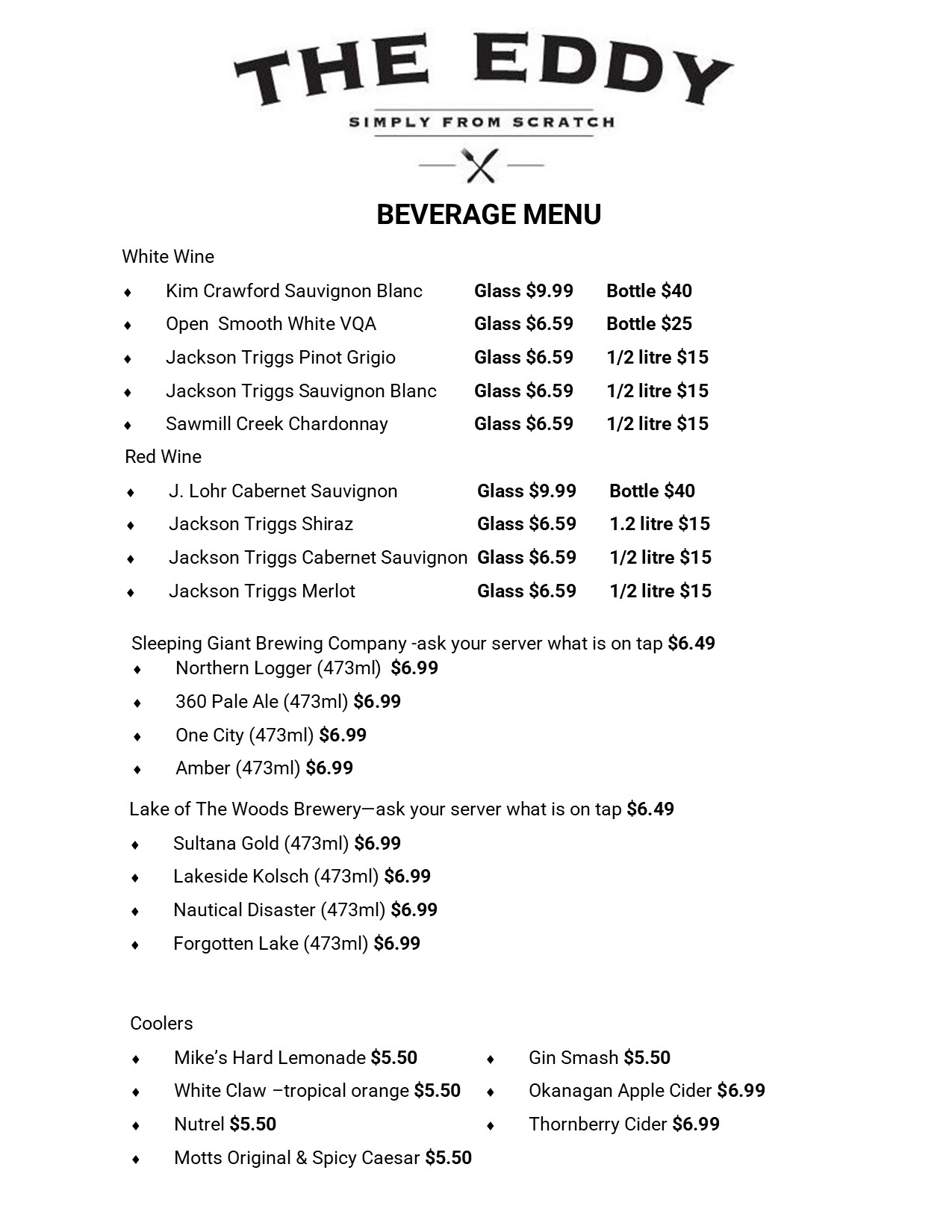 THE EDDY

SIMPLY FROM SCRATCH

BEVERAGE MENU

White Wine

♦ Kim Crawford Sauvignon Blanc Glass $9.99 Bottle $40
♦ Open Smooth White VQA Glass $6.59 Bottle $25
♦ Jackson Triggs Pinot Grigio Glass $6.59 1/2 litre $15
♦ Jackson Triggs Sauvignon Blanc Glass $6.59 1/2 litre $15
♦ Sawmill Creek Chardonnay Glass $6.59 1/2 litre $15

Red Wine

♦ J. Lohr Cabernet Sauvignon Glass $9.99 Bottle $40
♦ Jackson Triggs Shiraz Glass $6.59 1.2 litre $15
♦ Jackson Triggs Cabernet Sauvignon Glass $6.59 1/2 litre $15
♦ Jackson Triggs Merlot Glass $6.59 1/2 litre $15

Sleeping Giant Brewing Company -ask your server what is on tap $6.49
♦ Northern Logger (473ml) $6.99
♦ 360 Pale Ale (473ml) $6.99
♦ One City (473ml) $6.99
♦ Amber (473ml) $6.99

Lake of The Woods Brewery—ask your server what is on tap $6.49
♦ Sultana Gold (473ml) $6.99
♦ Lakeside Kolsch (473ml) $6.99
♦ Nautical Disaster (473ml) $6.99
♦ Forgotten Lake (473ml) $6.99

Coolers
♦ Mike's Hard Lemonade $5.50
♦ White Claw –tropical orange $5.50
♦ Nutrel $5.50
♦ Motts Original & Spicy Caesar $5.50

♦ Gin Smash $5.50
♦ Okanagan Apple Cider $6.99
♦ Thornberry Cider $6.99